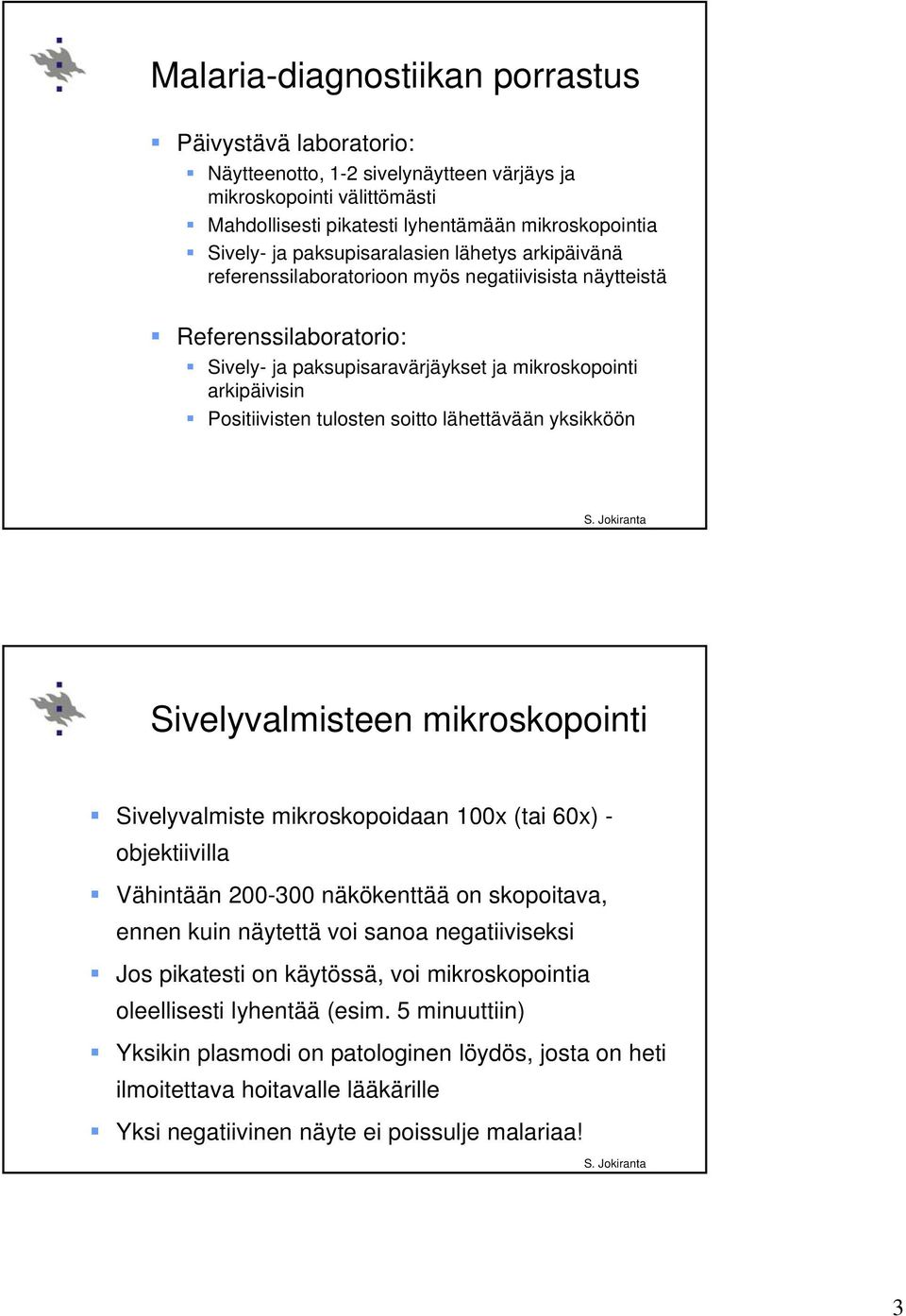 Malaria-diagnostiikan porrastus

Päivystävä laboratorio:

Näytteenotto, 1-2 sivelynäytteen värjäys ja mikroskopointi välittömästi

Mahdollisesti pikatesti lyhentämään mikroskopointia

Sively- ja paksupisaralasien lähetys arkipäivänä referenssilaboratorioon myös negatiivisista näytteistä

Referenssilaboratorio:

Sively- ja paksupisaravärjäykset ja mikroskopointi arkipäivisin

Positiivisten tulosten soitto lähettävään yksikköön

S. Jokiranta

Sivelyvalmisteen mikroskopointi

Sivelyvalmiste mikroskopoidaan 100x (tai 60x) -objektiivilla

Vähintään 200-300 näkökenttää on skopoitava, ennen kuin näytettä voi sanoa negatiiviseksi

Jos pikatesti on käytössä, voi mikroskopointia oleellisesti lyhentää (esim. 5 minuuttiin)

Yksikin plasmodi on patologinen löydös, josta on heti ilmoitettava hoitavalle lääkärille

Yksi negatiivinen näyte ei poissulje malariaa!

S. Jokiranta

3